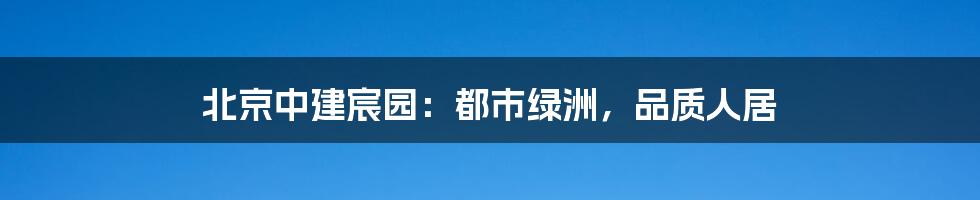 北京中建宸园：都市绿洲，品质人居